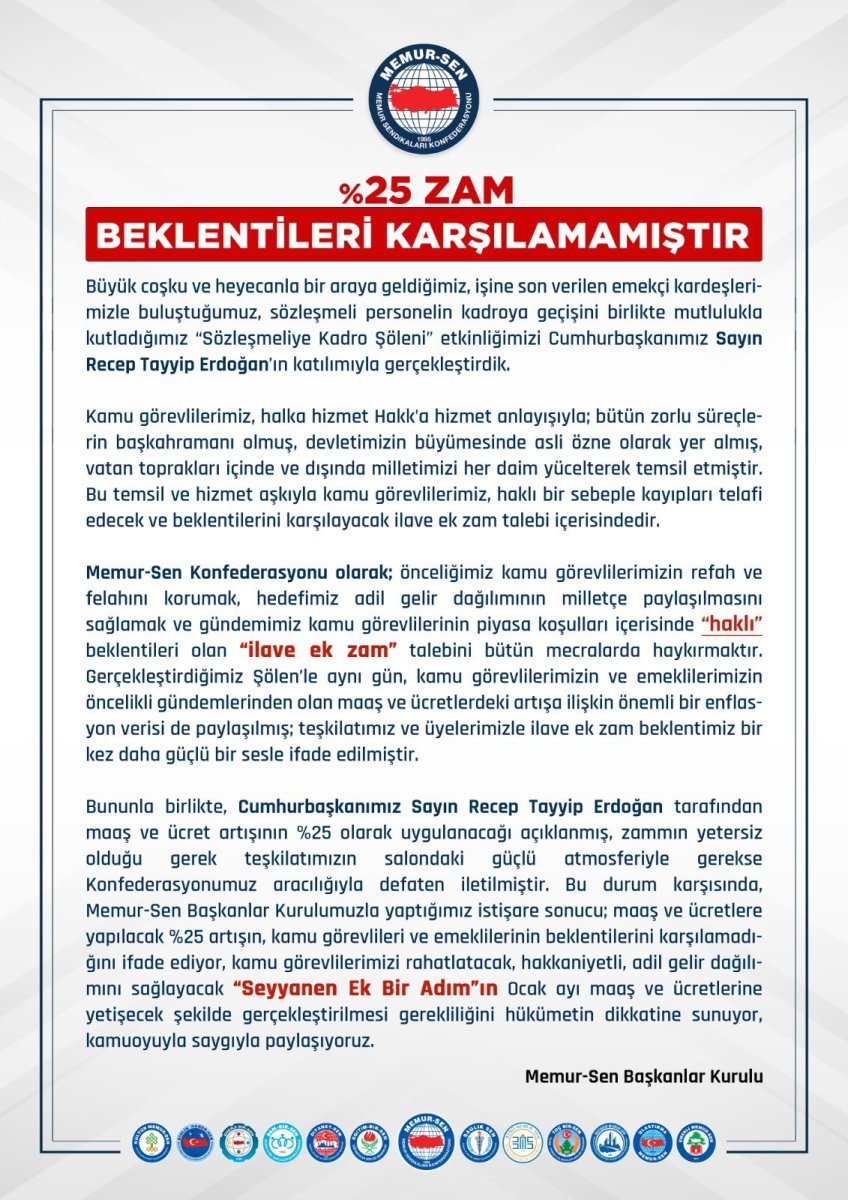 MEMUR-SEN
MEMUR SENDİKALARI KONFEDERASYONU
1995

%25 ZAM
BEKLENTİLERİ KARŞILAMAMIŞTIR

Büyük coşku ve heyecanla bir araya geldiğimiz, işine son verilen emekçi kardeşlerimizle buluştuğumuz, sözleşmeli personelin kadroya geçişini birlikte mutlulukla kutladığımız "Sözleşmeliye Kadro Şöleni" etkinliğimizi Cumhurbaşkanımız Sayın Recep Tayyip Erdoğan'ın katılımıyla gerçekleştirdik.

Kamu görevlilerimiz, halka hizmet Hakk'a hizmet anlayışıyla; bütün zorlu süreçlerin başkahramanı olmuş, devletimizin büyümesinde asli özne olarak yer almış, vatan toprakları içinde ve dışında milletimizi her daim yücelterek temsil etmiştir. Bu temsil ve hizmet aşkıyla kamu görevlilerimiz, haklı bir sebeple kayıpları telafi edecek ve beklentilerini karşılayacak ilave ek zam talebi içerisindedir.

Memur-Sen Konfederasyonu olarak; önceliğimiz kamu görevlilerimizin refah ve felahını korumak, hedefimiz adil gelir dağılımının milletçe paylaşılmasını sağlamak ve gündemimiz kamu görevlilerinin piyasa koşulları içerisinde "haklı" beklentileri olan "ilave ek zam" talebini bütün mecralarda haykırmaktır. Gerçekleştirdiğimiz Şölen'le aynı gün, kamu görevlilerimizin ve emeklilerimizin öncelikli gündemlerinden olan maaş ve ücretlerdeki artışa ilişkin önemli bir enflasyon verisi de paylaşılmış; teşkilatımız ve üyelerimizle ilave ek zam beklentimiz bir kez daha güçlü bir sesle ifade edilmiştir.

Bununla birlikte, Cumhurbaşkanımız Sayın Recep Tayyip Erdoğan tarafından maaş ve ücret artışının %25 olarak uygulanacağı açıklanmış, zammın yetersiz olduğu gerek teşkilatımızın salondaki güçlü atmosferiyle gerekse Konfederasyonumuz aracılığıyla defaten iletilmiştir. Bu durum karşısında, Memur-Sen Başkanlar Kurulumuzla yaptığımız istişare sonucu; maaş ve ücretlere yapılacak %25 artışın, kamu görevlileri ve emeklilerinin beklentilerini karşılamadığını ifade ediyor, kamu görevlilerimizi rahatlatacak, hakkaniyetli, adil gelir dağılımını sağlayacak "Seyyanen Ek Bir Adım"ın Ocak ayı maaş ve ücretlerine yetişecek şekilde gerçekleştirilmesi gerekliliğini hükümetin dikkatine sunuyor, kamuoyuyla saygıyla paylaşıyoruz.

Memur-Sen Başkanlar Kurulu

MEMUR-SEN